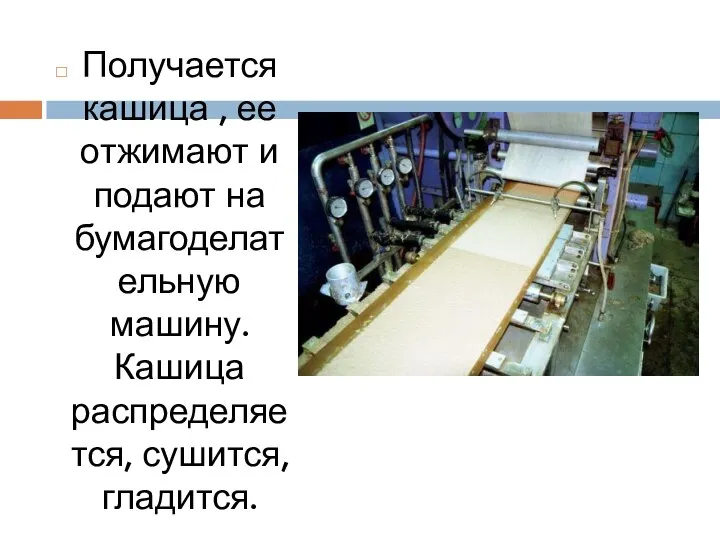 Получается кашица , ее отжимают и подают на бумагоделательную машину. Кашица распределяется, сушится, гладится.